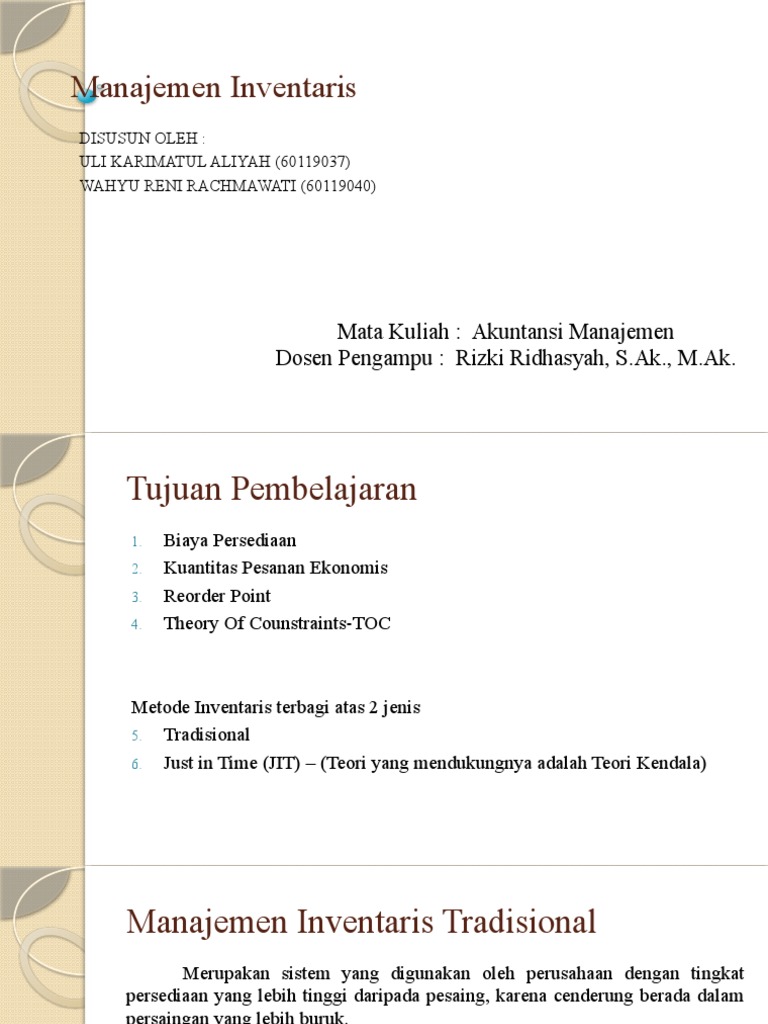 Manajemen Inventaris

DISUSUN OLEH :
ULI KARIMATUL ALIYAH (60119037)
WAHYU RENI RACHMAWATI (60119040)

Mata Kuliah : Akuntansi Manajemen
Dosen Pengampu : Rizki Ridhasyah, S.Ak., M.Ak.

Tujuan Pembelajaran

1. Biaya Persediaan
2. Kuantitas Pesanan Ekonomis
3. Reorder Point
4. Theory Of Counstraints-TOC

Metode Inventaris terbagi atas 2 jenis
5. Tradisional
6. Just in Time (JIT) – (Teori yang mendukungnya adalah Teori Kendala)

Manajemen Inventaris Tradisional

Merupakan sistem yang digunakan oleh perusahaan dengan tingkat persediaan yang lebih tinggi daripada pesaing, karena cenderung berada dalam persaingan yang lebih buruk.